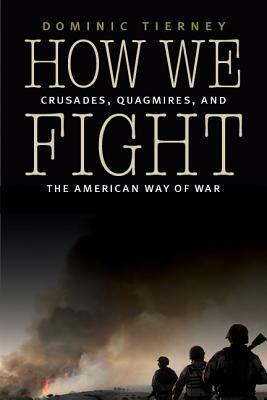 DOMINIC TIERNEY

HOW WE

CRUSADES, QUAGMIRES, AND

FIGHT

THE AMERICAN WAY OF WAR